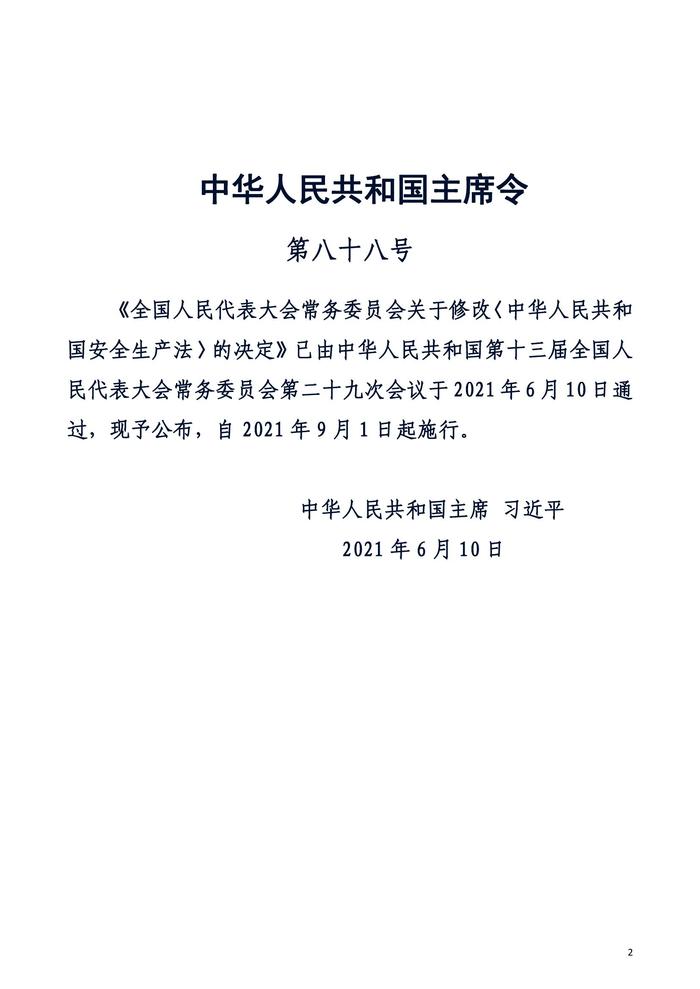 中华人民共和国主席令

第八十八号

《全国人民代表大会常务委员会关于修改〈中华人民共和国安全生产法〉的决定》已由中华人民共和国第十三届全国人民代表大会常务委员会第二十九次会议于2021年6月10日通过，现予公布，自2021年9月1日起施行。

中华人民共和国主席 习近平
2021年6月10日

2